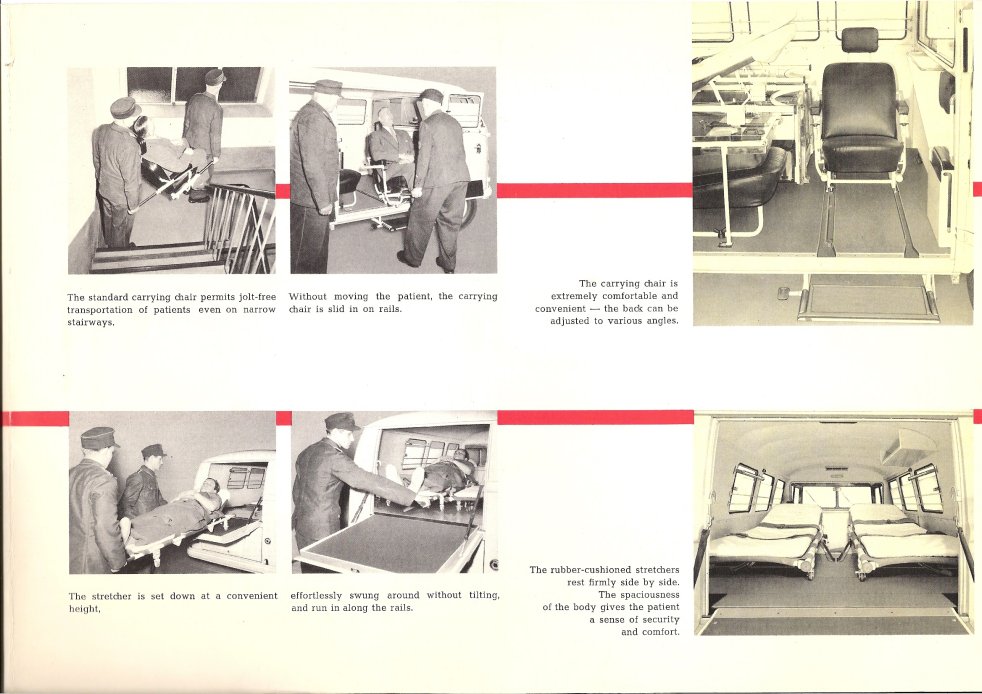 The standard carrying chair permits jolt-free transportation of patients even on narrow stairways.

Without moving the patient, the carrying chair is slid in on rails.

The carrying chair is extremely comfortable and convenient — the back can be adjusted to various angles.

The stretcher is set down at a convenient height,

effortlessly swung around without tilting, and run in along the rails.

The rubber-cushioned stretchers rest firmly side by side. The spaciousness of the body gives the patient a sense of security and comfort.